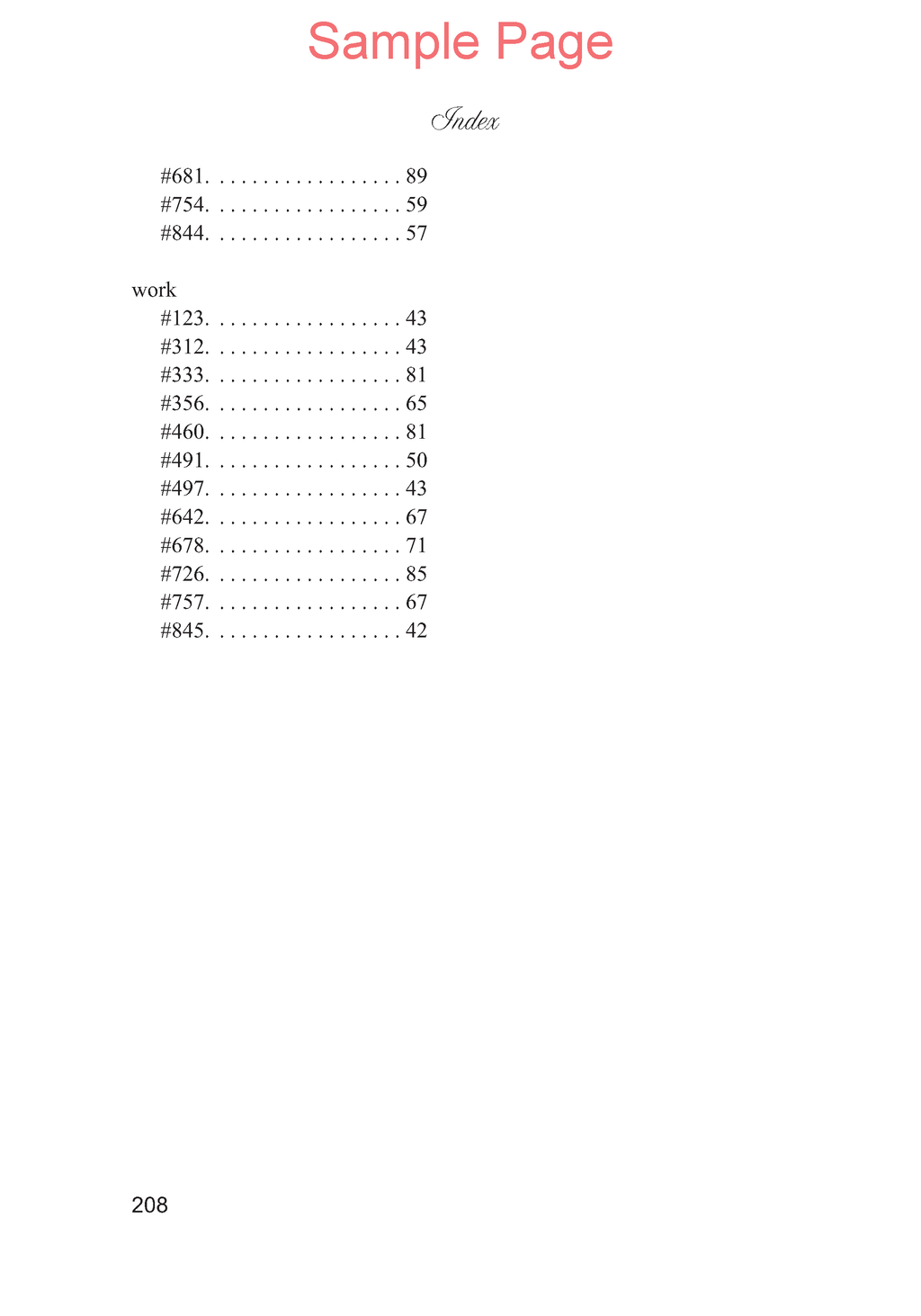 Sample Page

Index

#681. . . . . . . . . . . . . . . . . . 89
#754. . . . . . . . . . . . . . . . . . 59
#844. . . . . . . . . . . . . . . . . . 57

work
#123. . . . . . . . . . . . . . . . . . 43
#312. . . . . . . . . . . . . . . . . . 43
#333. . . . . . . . . . . . . . . . . . 81
#356. . . . . . . . . . . . . . . . . . 65
#460. . . . . . . . . . . . . . . . . . 81
#491. . . . . . . . . . . . . . . . . . 50
#497. . . . . . . . . . . . . . . . . . 43
#642. . . . . . . . . . . . . . . . . . 67
#678. . . . . . . . . . . . . . . . . . 71
#726. . . . . . . . . . . . . . . . . . 85
#757. . . . . . . . . . . . . . . . . . 67
#845. . . . . . . . . . . . . . . . . . 42

208